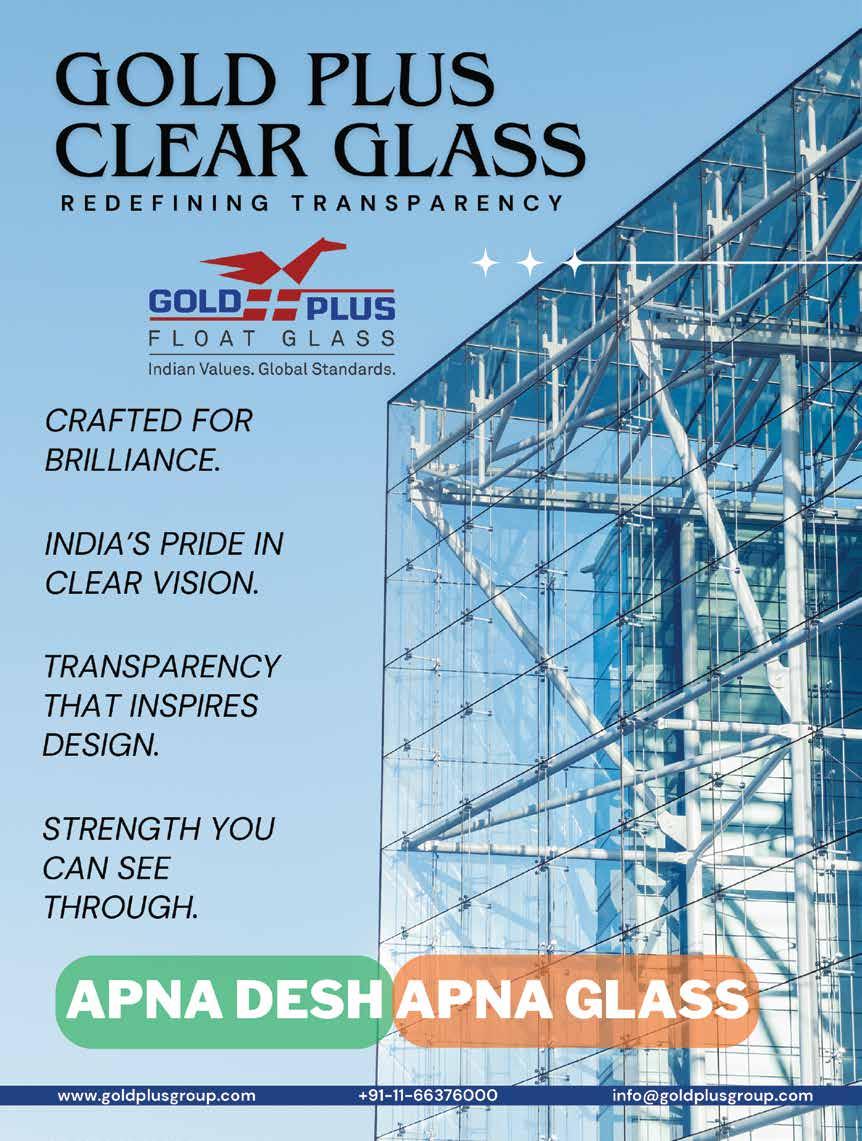 GOLD PLUS
CLEAR GLASS
REDEFINING TRANSPARENCY

GOLD PLUS
FLOAT GLASS
Indian Values. Global Standards.

CRAFTED FOR BRILLIANCE.

INDIA'S PRIDE IN CLEAR VISION.

TRANSPARENCY THAT INSPIRES DESIGN.

STRENGTH YOU CAN SEE THROUGH.

APNA DESH APNA GLASS

www.goldplusgroup.com +91-11-66376000 info@goldplusgroup.com